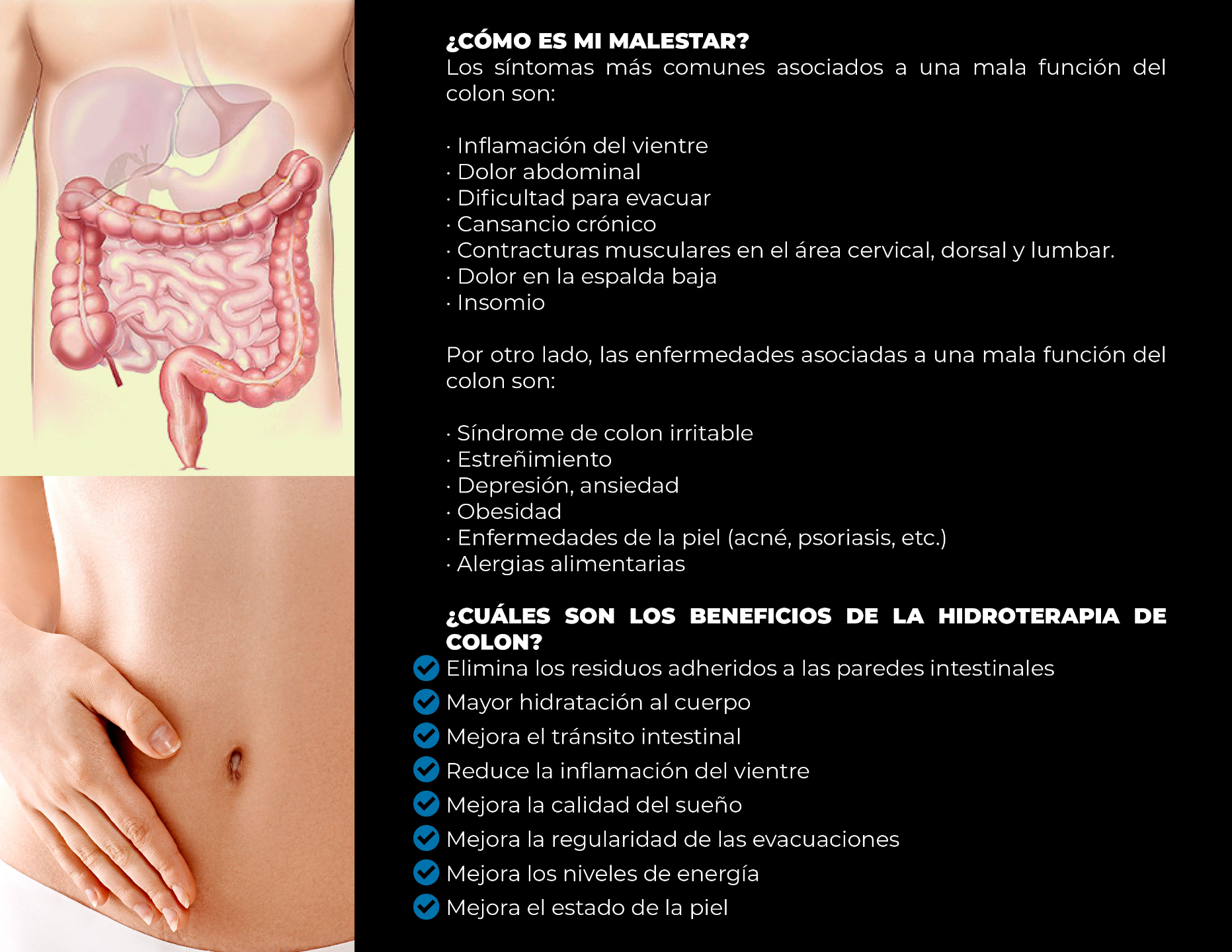 ¿CÓMO ES MI MALESTAR?
Los síntomas más comunes asociados a una mala función del colon son:

· Inflamación del vientre
· Dolor abdominal
· Dificultad para evacuar
· Cansancio crónico
· Contracturas musculares en el área cervical, dorsal y lumbar.
· Dolor en la espalda baja
· Insomio

Por otro lado, las enfermedades asociadas a una mala función del colon son:

· Síndrome de colon irritable
· Estreñimiento
· Depresión, ansiedad
· Obesidad
· Enfermedades de la piel (acné, psoriasis, etc.)
· Alergias alimentarias

¿CUÁLES SON LOS BENEFICIOS DE LA HIDROTERAPIA DE COLON?
Elimina los residuos adheridos a las paredes intestinales
Mayor hidratación al cuerpo
Mejora el tránsito intestinal
Reduce la inflamación del vientre
Mejora la calidad del sueño
Mejora la regularidad de las evacuaciones
Mejora los niveles de energía
Mejora el estado de la piel